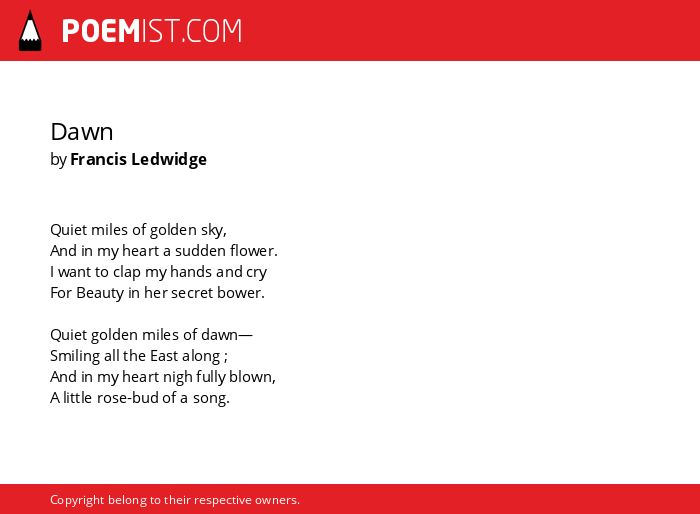 POEMIST.COM

Dawn
by Francis Ledwidge

Quiet miles of golden sky,
And in my heart a sudden flower.
I want to clap my hands and cry
For Beauty in her secret bower.

Quiet golden miles of dawn—
Smiling all the East along ;
And in my heart nigh fully blown,
A little rose-bud of a song.

Copyright belong to their respective owners.